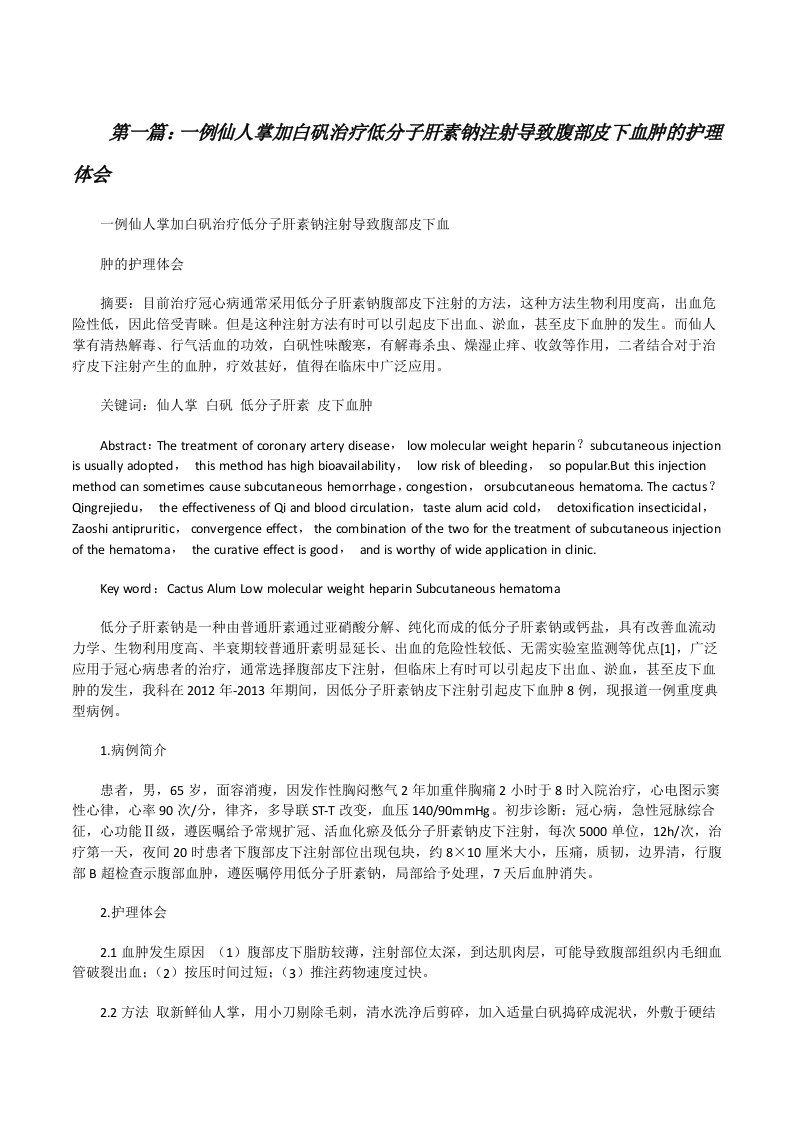 第一篇：一例仙人掌加白矾治疗低分子肝素钠注射导致腹部皮下血肿的护理体会

一例仙人掌加白矾治疗低分子肝素钠注射导致腹部皮下血

肿的护理体会

摘要：目前治疗冠心病通常采用低分子肝素钠腹部皮下注射的方法，这种方法生物利用度高，出血危险性低，因此倍受青睐。但是这种注射方法有时可以引起皮下出血、淤血，甚至皮下血肿的发生。而仙人掌有清热解毒、行气活血的功效，白矾性味酸寒，有解毒杀虫、燥湿止痒、收敛等作用，二者结合对于治疗皮下注射产生的血肿，疗效甚好，值得在临床中广泛应用。

关键词：仙人掌 白矾 低分子肝素 皮下血肿

Abstract：The treatment of coronary artery disease， low molecular weight heparin？subcutaneous injection is usually adopted， this method has high bioavailability， low risk of bleeding， so popular.But this injection method can sometimes cause subcutaneous hemorrhage，congestion， orsubcutaneous hematoma. The cactus？Qingrejiedu， the effectiveness of Qi and blood circulation，taste alum acid cold， detoxification insecticidal，Zaoshi antipruritic， convergence effect， the combination of the two for the treatment of subcutaneous injection of the hematoma， the curative effect is good， and is worthy of wide application in clinic.

Key word：Cactus Alum Low molecular weight heparin Subcutaneous hematoma

低分子肝素钠是一种由普通肝素通过亚硝酸分解、纯化而成的低分子肝素钠或钙盐，具有改善血流动力学、生物利用度高、半衰期较普通肝素明显延长、出血的危险性较低、无需实验室监测等优点[1]，广泛应用于冠心病患者的治疗，通常选择腹部皮下注射，但临床上有时可以引起皮下出血、淤血，甚至皮下血肿的发生，我科在2012年-2013年期间，因低分子肝素钠皮下注射引起皮下血肿8例，现报道一例重度典型病例。

1.病例简介

患者，男，65岁，面容消瘦，因发作性胸闷憋气2年加重伴胸痛2小时于8时入院治疗，心电图示窦性心律，心率90次/分，律齐，多导联ST-T改变，血压140/90mmHg。初步诊断：冠心病，急性冠脉综合征，心功能Ⅱ级，遵医嘱给予常规扩冠、活血化瘀及低分子肝素钠皮下注射，每次5000单位，12h/次，治疗第一天，夜间20时患者下腹部皮下注射部位出现包块，约8×10厘米大小，压痛，质韧，边界清，行腹部B超检查示腹部血肿，遵医嘱停用低分子肝素钠，局部给予处理，7天后血肿消失。

2.护理体会

2.1 血肿发生原因 （1）腹部皮下脂肪较薄，注射部位太深，到达肌肉层，可能导致腹部组织内毛细血管破裂出血；（2）按压时间过短；（3）推注药物速度过快。

2.2 方法 取新鲜仙人掌，用小刀剔除毛刺，清水洗净后剪碎，加入适量白矾捣碎成泥状，外敷于硬结